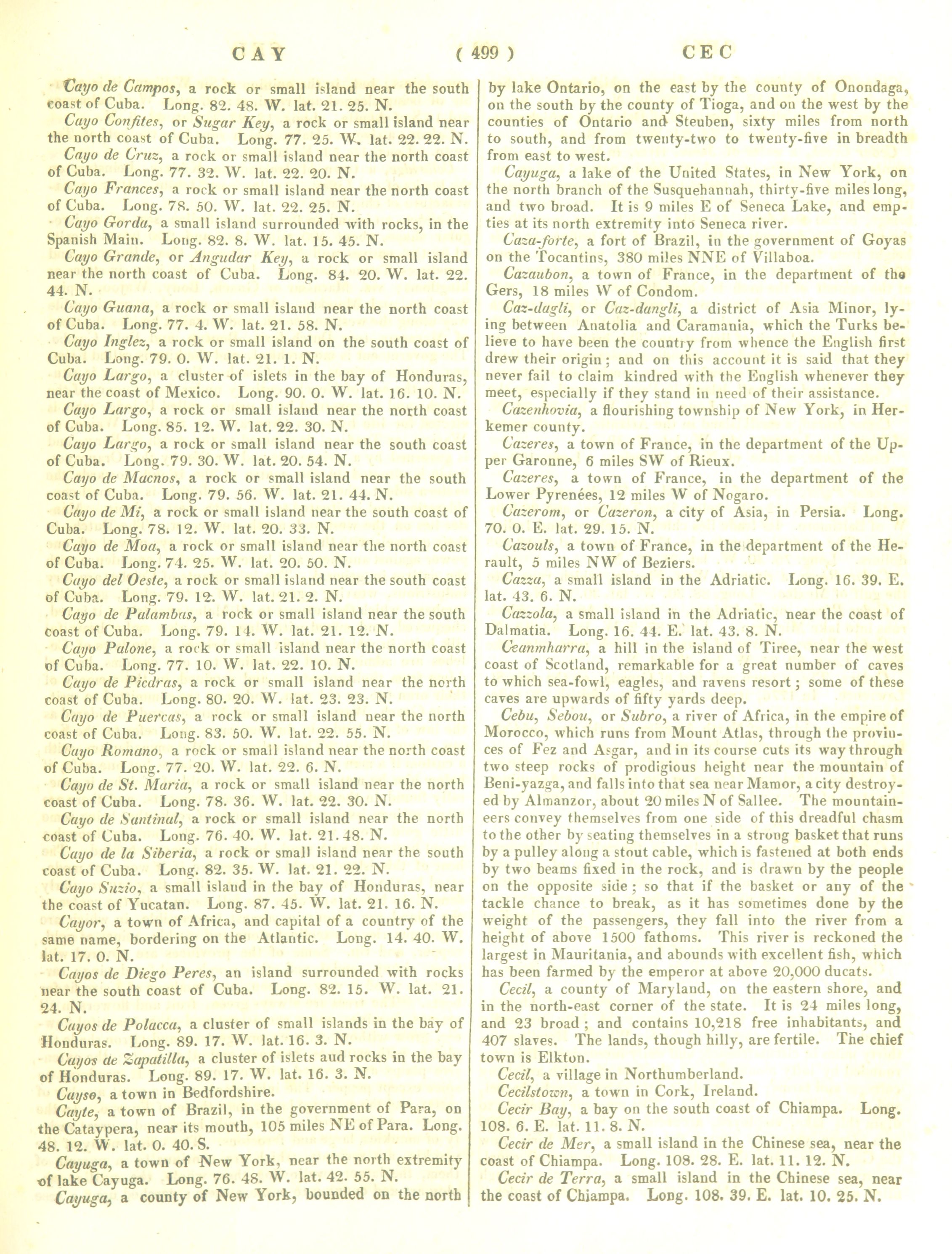 CAY ( 499 ) CEC

Cayo de Campos, a rock or small island near the south coast of Cuba. Long. 82. 48. W. lat. 21. 25. N.

Cayo Confites, or Sugar Key, a rock or small island near the north coast of Cuba. Long. 77. 25. W. lat. 22. 22. N.

Cayo de Cruz, a rock or small island near the north coast of Cuba. Long. 77. 32. W. lat. 22. 20. N.

Cayo Frances, a rock or small island near the north coast of Cuba. Long. 78. 50. W. lat. 22. 25. N.

Cayo Gorda, a small island surrounded with rocks, in the Spanish Main. Long. 82. 8. W. lat. 15. 45. N.

Cayo Grande, or Angudar Key, a rock or small island near the north coast of Cuba. Long. 84. 20. W. lat. 22. 44. N.

Cayo Guana, a rock or small island near the north coast of Cuba. Long. 77. 4. W. lat. 21. 58. N.

Cayo Inglez, a rock or small island on the south coast of Cuba. Long. 79. 0. W. lat. 21. 1. N.

Cayo Largo, a cluster of islets in the bay of Honduras, near the coast of Mexico. Long. 90. 0. W. lat. 16. 10. N.

Cayo Largo, a rock or small island near the north coast of Cuba. Long. 85. 12. W. lat. 22. 30. N.

Cayo Largo, a rock or small island near the south coast of Cuba. Long. 79. 30. W. lat. 20. 54. N.

Cayo de Macnos, a rock or small island near the south coast of Cuba. Long. 79. 56. W. lat. 21. 44. N.

Cayo de Mi, a rock or small island near the south coast of Cuba. Long. 78. 12. W. lat. 20. 33. N.

Cayo de Moa, a rock or small island near the north coast of Cuba. Long. 74. 25. W. lat. 20. 50. N.

Cayo del Oeste, a rock or small island near the south coast of Cuba. Long. 79. 12. W. lat. 21. 2. N.

Cayo de Palambas, a rock or small island near the south coast of Cuba. Long. 79. 14. W. lat. 21. 12. N.

Cayo Palone, a rock or small island near the north coast of Cuba. Long. 77. 10. W. lat. 22. 10. N.

Cayo de Piedras, a rock or small island near the north coast of Cuba. Long. 80. 20. W. lat. 23. 23. N.

Cayo de Puercas, a rock or small island near the north coast of Cuba. Long. 83. 50. W. lat. 22. 55. N.

Cayo Romano, a rock or small island near the north coast of Cuba. Long. 77. 20. W. lat. 22. 6. N.

Cayo de St. Maria, a rock or small island near the north coast of Cuba. Long. 78. 36. W. lat. 22. 30. N.

Cayo de Santinal, a rock or small island near the north coast of Cuba. Long. 76. 40. W. lat. 21. 48. N.

Cayo de la Siberia, a rock or small island near the south coast of Cuba. Long. 82. 35. W. lat. 21. 22. N.

Cayo Suzio, a small island in the bay of Honduras, near the coast of Yucatan. Long. 87. 45. W. lat. 21. 16. N.

Cayor, a town of Africa, and capital of a country of the same name, bordering on the Atlantic. Long. 14. 40. W. lat. 17. 0. N.

Cayos de Diego Peres, an island surrounded with rocks near the south coast of Cuba. Long. 82. 15. W. lat. 21. 24. N.

Cayos de Polacca, a cluster of small islands in the bay of Honduras. Long. 89. 17. W. lat. 16. 3. N.

Cayos de Zapatilla, a cluster of islets aud rocks in the bay of Honduras. Long. 89. 17. W. lat. 16. 3. N.

Cayso, a town in Bedfordshire.

Cayte, a town of Brazil, in the government of Para, on the Cataypera, near its mouth, 105 miles NE of Para. Long. 48. 12. W. lat. 0. 40. S.

Cayuga, a town of New York, near the north extremity of lake Cayuga. Long. 76. 48. W. lat. 42. 55. N.

Cayuga, a county of New York, bounded on the north by lake Ontario, on the east by the county of Onondaga, on the south by the county of Tioga, and on the west by the counties of Ontario and Steuben, sixty miles from north to south, and from twenty-two to twenty-five in breadth from east to west.

Cayuga, a lake of the United States, in New York, on the north branch of the Susquehannah, thirty-five miles long, and two broad. It is 9 miles E of Seneca Lake, and empties at its north extremity into Seneca river.

Caza-forte, a fort of Brazil, in the government of Goyas on the Tocantins, 380 miles NNE of Villaboa.

Cazaubon, a town of France, in the department of the Gers, 18 miles W of Condom.

Caz-dagli, or Caz-dangli, a district of Asia Minor, lying between Anatolia and Caramania, which the Turks believe to have been the country from whence the English first drew their origin; and on this account it is said that they never fail to claim kindred with the English whenever they meet, especially if they stand in need of their assistance.

Cazenhovia, a flourishing township of New York, in Herkemer county.

Cazeres, a town of France, in the department of the Upper Garonne, 6 miles SW of Rieux.

Cazeres, a town of France, in the department of the Lower Pyrenées, 12 miles W of Nogaro.

Cazerom, or Cazeron, a city of Asia, in Persia. Long. 70. 0. E. lat. 29. 15. N.

Cazouls, a town of France, in the department of the Herault, 5 miles NW of Beziers.

Cazza, a small island in the Adriatic. Long. 16. 39. E. lat. 43. 6. N.

Cazzola, a small island in the Adriatic, near the coast of Dalmatia. Long. 16. 44. E. lat. 43. 8. N.

Ceanmharra, a hill in the island of Tiree, near the west coast of Scotland, remarkable for a great number of caves to which sea-fowl, eagles, and ravens resort; some of these caves are upwards of fifty yards deep.

Cebu, Sebou, or Subro, a river of Africa, in the empire of Morocco, which runs from Mount Atlas, through the provinces of Fez and Asgar, and in its course cuts its way through two steep rocks of prodigious height near the mountain of Beni-yazga, and falls into that sea near Mamor, a city destroyed by Almanzor, about 20 miles N of Sallee. The mountaineers convey themselves from one side of this dreadful chasm to the other by seating themselves in a strong basket that runs by a pulley along a stout cable, which is fastened at both ends by two beams fixed in the rock, and is drawn by the people on the opposite side; so that if the basket or any of the tackle chance to break, as it has sometimes done by the weight of the passengers, they fall into the river from a height of above 1500 fathoms. This river is reckoned the largest in Mauritania, and abounds with excellent fish, which has been farmed by the emperor at above 20,000 ducats.

Cecil, a county of Maryland, on the eastern shore, and in the north-east corner of the state. It is 24 miles long, and 23 broad; and contains 10,218 free inhabitants, and 407 slaves. The lands, though hilly, are fertile. The chief town is Elkton.

Cecil, a village in Northumberland.

Cecilstown, a town in Cork, Ireland.

Cecir Bay, a bay on the south coast of Chiampa. Long. 108. 6. E. lat. 11. 8. N.

Cecir de Mer, a small island in the Chinese sea, near the coast of Chiampa. Long. 108. 28. E. lat. 11. 12. N.

Cecir de Terra, a small island in the Chinese sea, near the coast of Chiampa. Long. 108. 39. E. lat. 10. 25. N.